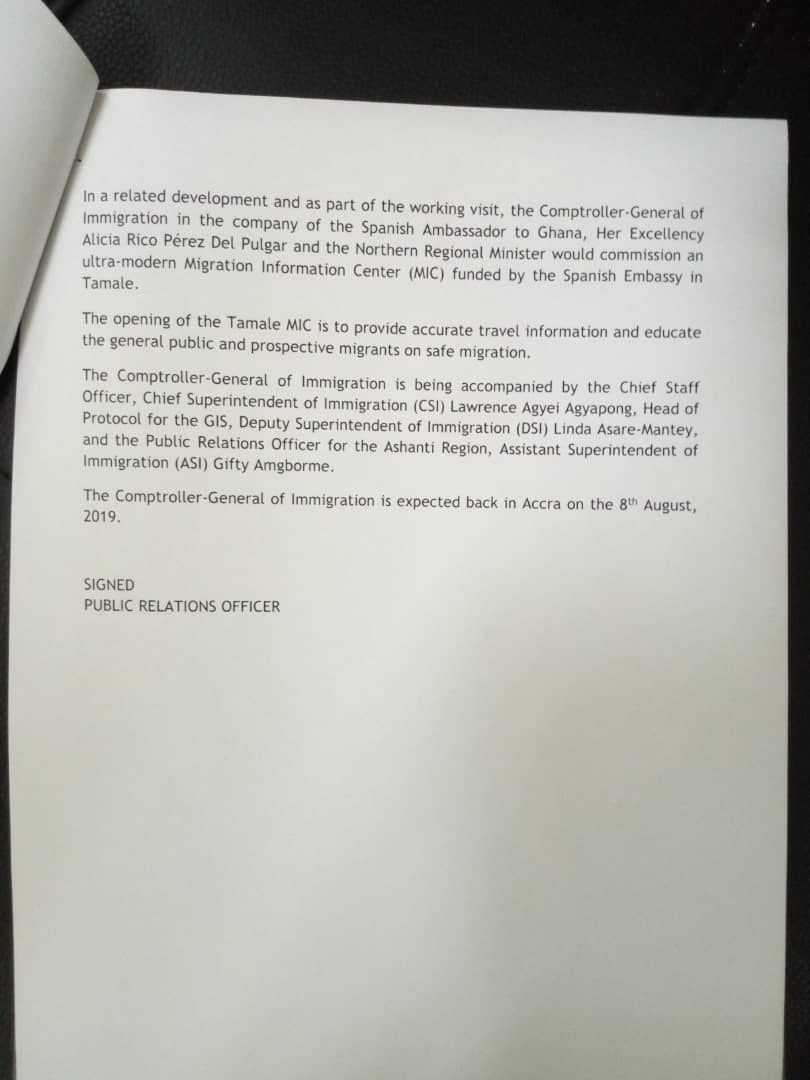 In a related development and as part of the working visit, the Comptroller-General of Immigration in the company of the Spanish Ambassador to Ghana, Her Excellency Alicia Rico Pérez Del Pulgar and the Northern Regional Minister would commission an ultra-modern Migration Information Center (MIC) funded by the Spanish Embassy in Tamale.

The opening of the Tamale MIC is to provide accurate travel information and educate the general public and prospective migrants on safe migration.

The Comptroller-General of Immigration is being accompanied by the Chief Staff Officer, Chief Superintendent of Immigration (CSI) Lawrence Agyei Agyapong, Head of Protocol for the GIS, Deputy Superintendent of Immigration (DSI) Linda Asare-Mantey, and the Public Relations Officer for the Ashanti Region, Assistant Superintendent of Immigration (ASI) Gifty Amgborme.

The Comptroller-General of Immigration is expected back in Accra on the 8$^{th}$ August, 2019.

SIGNED
PUBLIC RELATIONS OFFICER